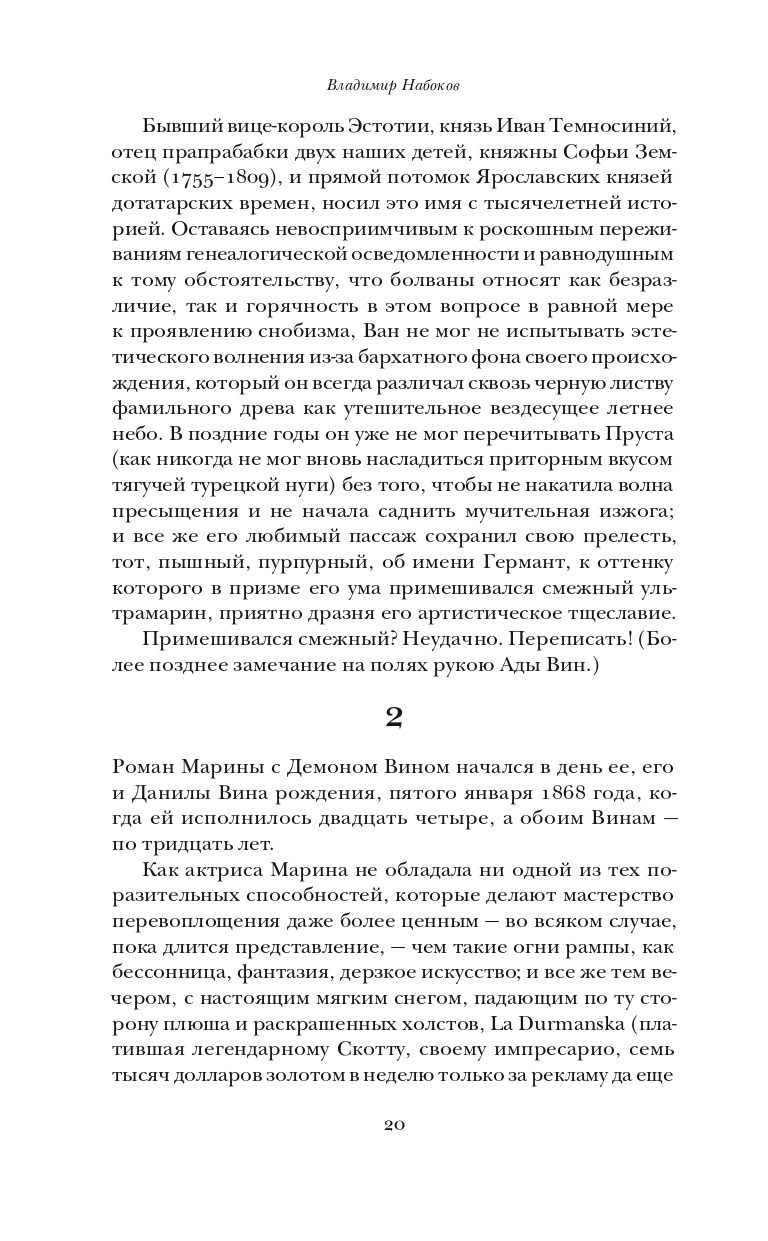 Владимир Набоков

Бывший вице-король Эстотии, князь Иван Темносиний, отец прапрабабки двух наших детей, княжны Софьи Земской (1755–1809), и прямой потомок Ярославских князей дотатарских времен, носил это имя с тысячелетней историей. Оставаясь невосприимчивым к роскошным переживаниям генеалогической осведомленности и равнодушным к тому обстоятельству, что болваны относят как безразличие, так и горячность в этом вопросе в равной мере к проявлению снобизма, Ван не мог не испытывать эстетического волнения из-за бархатного фона своего происхождения, который он всегда различал сквозь черную листву фамильного древа как утешительное вездесущее летнее небо. В поздние годы он уже не мог перечитывать Пруста (как никогда не мог вновь насладиться приторным вкусом тягучей турецкой нуги) без того, чтобы не накатила волна пресыщения и не начала саднить мучительная изжога; и все же его любимый пассаж сохранил свою прелесть, тот, пышный, пурпурный, об имени Германт, к оттенку которого в призме его ума примешивался смежный ультрамарин, приятно дразня его артистическое тщеславие.

Примешивался смежный? Неудачно. Переписать! (Более позднее замечание на полях рукою Ады Вин.)

2

Роман Марины с Демоном Вином начался в день ее, его и Данилы Вина рождения, пятого января 1868 года, когда ей исполнилось двадцать четыре, а обоим Винам — по тридцать лет.

Как актриса Марина не обладала ни одной из тех поразительных способностей, которые делают мастерство перевоплощения даже более ценным — во всяком случае, пока длится представление, — чем такие огни рампы, как бессонница, фантазия, дерзкое искусство; и все же тем вечером, с настоящим мягким снегом, падающим по ту сторону плюша и раскрашенных холстов, La Durmanska (платившая легендарному Скотту, своему импресарио, семь тысяч долларов золотом в неделю только за рекламу да еще

20